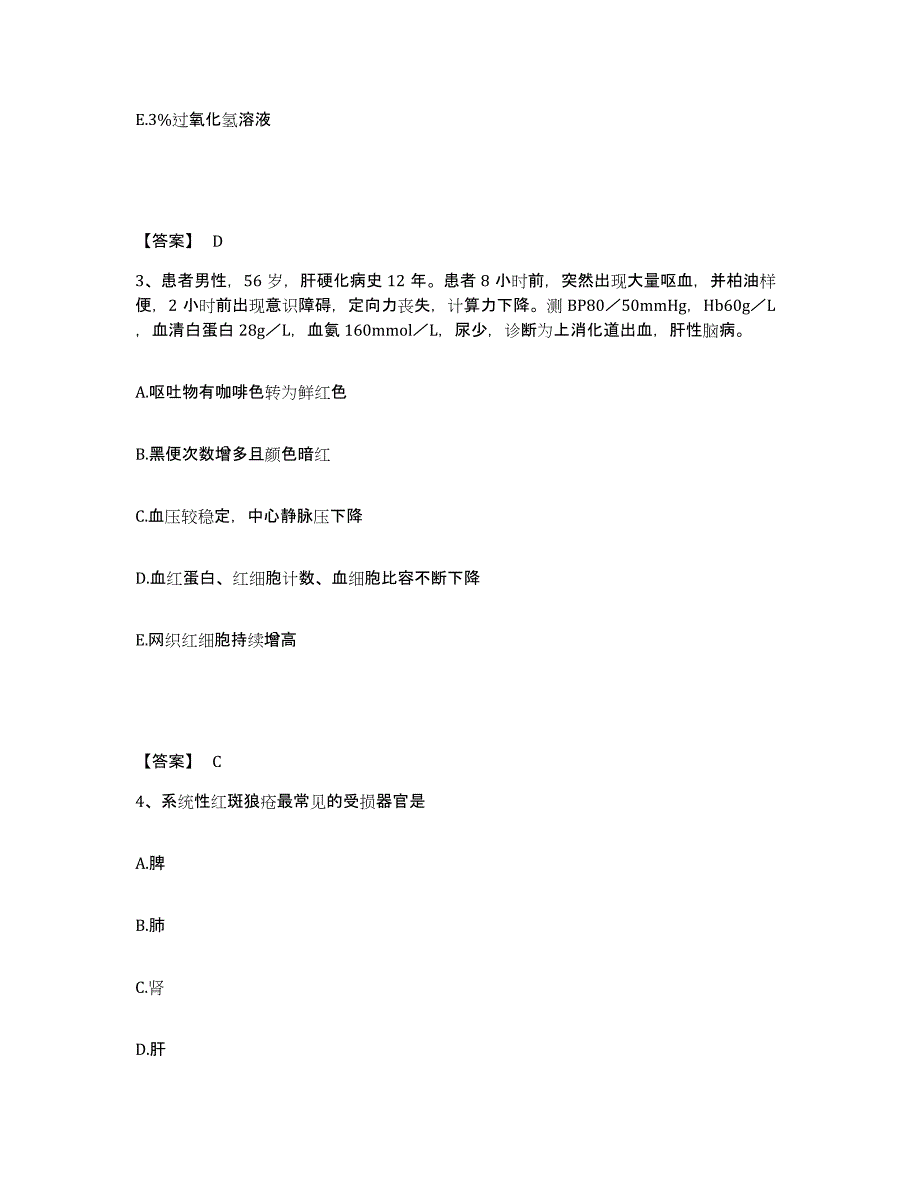 E.3%过氧化氢溶液

【答案】 D

3、患者男性，56 岁，肝硬化病史 12 年。患者 8 小时前，突然出现大量呕血，并柏油样便，2 小时前出现意识障碍，定向力丧失，计算力下降。测 BP80／50mmHg，Hb60g／L，血清白蛋白 28g／L，血氨 160mmol／L，尿少，诊断为上消化道出血，肝性脑病。

A.呕吐物有咖啡色转为鲜红色

B.黑便次数增多且颜色暗红

C.血压较稳定，中心静脉压下降

D.血红蛋白、红细胞计数、血细胞比容不断下降

E.网织红细胞持续增高

【答案】 C

4、系统性红斑狼疮最常见的受损器官是

A.脾

B.肺

C.肾

D.肝